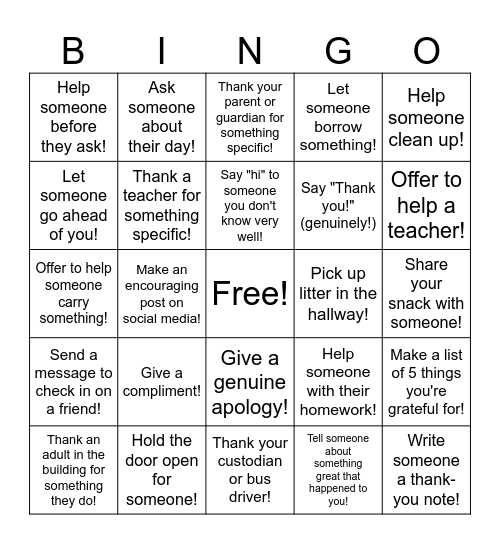 | B | I | N | G | O |
|---|---|---|---|---|
| Help someone before they ask! | Ask someone about their day! | Thank your parent or guardian for something specific! | Let someone borrow something! | Help someone clean up! |
| Let someone go ahead of you! | Thank a teacher for something specific! | Say "hi" to someone you don't know very well! | Say "Thank you!" (genuinely!) | Offer to help a teacher! |
| Offer to help someone carry something! | Make an encouraging post on social media! | Free! | Pick up litter in the hallway! | Share your snack with someone! |
| Send a message to check in on a friend! | Give a compliment! | Give a genuine apology! | Help someone with their homework! | Make a list of 5 things you're grateful for! |
| Thank an adult in the building for something they do! | Hold the door open for someone! | Thank your custodian or bus driver! | Tell someone about something great that happened to you! | Write someone a thank-you note! |